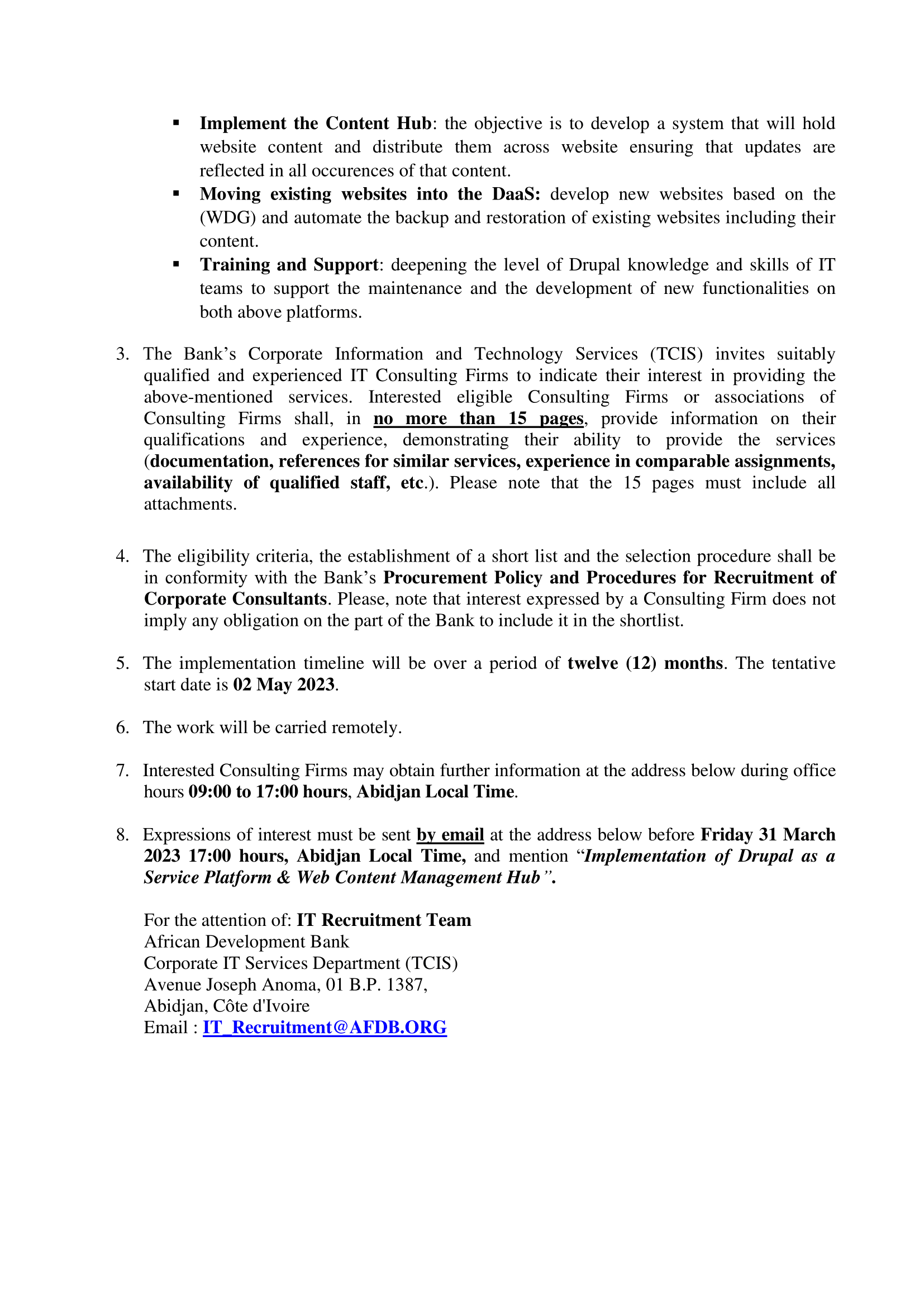 ▪ Implement the Content Hub: the objective is to develop a system that will hold website content and distribute them across website ensuring that updates are reflected in all occurences of that content.
▪ Moving existing websites into the DaaS: develop new websites based on the (WDG) and automate the backup and restoration of existing websites including their content.
▪ Training and Support: deepening the level of Drupal knowledge and skills of IT teams to support the maintenance and the development of new functionalities on both above platforms.

3. The Bank's Corporate Information and Technology Services (TCIS) invites suitably qualified and experienced IT Consulting Firms to indicate their interest in providing the above-mentioned services. Interested eligible Consulting Firms or associations of Consulting Firms shall, in no more than 15 pages, provide information on their qualifications and experience, demonstrating their ability to provide the services (documentation, references for similar services, experience in comparable assignments, availability of qualified staff, etc.). Please note that the 15 pages must include all attachments.

4. The eligibility criteria, the establishment of a short list and the selection procedure shall be in conformity with the Bank's Procurement Policy and Procedures for Recruitment of Corporate Consultants. Please, note that interest expressed by a Consulting Firm does not imply any obligation on the part of the Bank to include it in the shortlist.

5. The implementation timeline will be over a period of twelve (12) months. The tentative start date is 02 May 2023.

6. The work will be carried remotely.

7. Interested Consulting Firms may obtain further information at the address below during office hours 09:00 to 17:00 hours, Abidjan Local Time.

8. Expressions of interest must be sent by email at the address below before Friday 31 March 2023 17:00 hours, Abidjan Local Time, and mention "Implementation of Drupal as a Service Platform & Web Content Management Hub".

For the attention of: IT Recruitment Team
African Development Bank
Corporate IT Services Department (TCIS)
Avenue Joseph Anoma, 01 B.P. 1387,
Abidjan, Côte d'Ivoire
Email : IT_Recruitment@AFDB.ORG